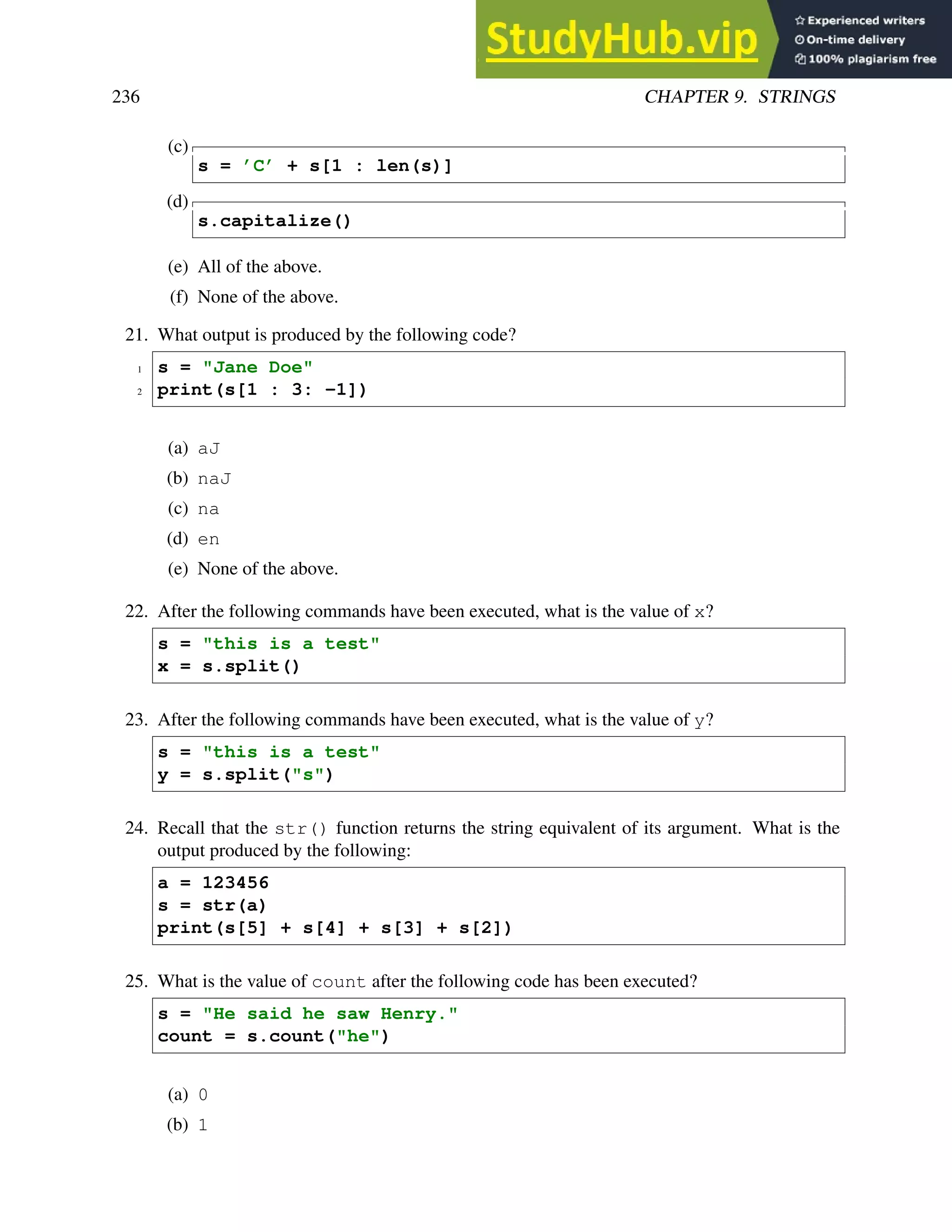 StudyHub.vip
Experienced writers
On-time delivery
100% plagiarism free

236 CHAPTER 9. STRINGS

(c)
s = 'C' + s[1 : len(s)]

(d)
s.capitalize()

(e) All of the above.

(f) None of the above.

21. What output is produced by the following code?

1 s = "Jane Doe"
2 print(s[1 : 3: -1])

(a) aJ

(b) naJ

(c) na

(d) en

(e) None of the above.

22. After the following commands have been executed, what is the value of x?

s = "this is a test"
x = s.split()

23. After the following commands have been executed, what is the value of y?

s = "this is a test"
y = s.split("s")

24. Recall that the str() function returns the string equivalent of its argument. What is the output produced by the following:

a = 123456
s = str(a)
print(s[5] + s[4] + s[3] + s[2])

25. What is the value of count after the following code has been executed?

s = "He said he saw Henry."
count = s.count("he")

(a) 0

(b) 1